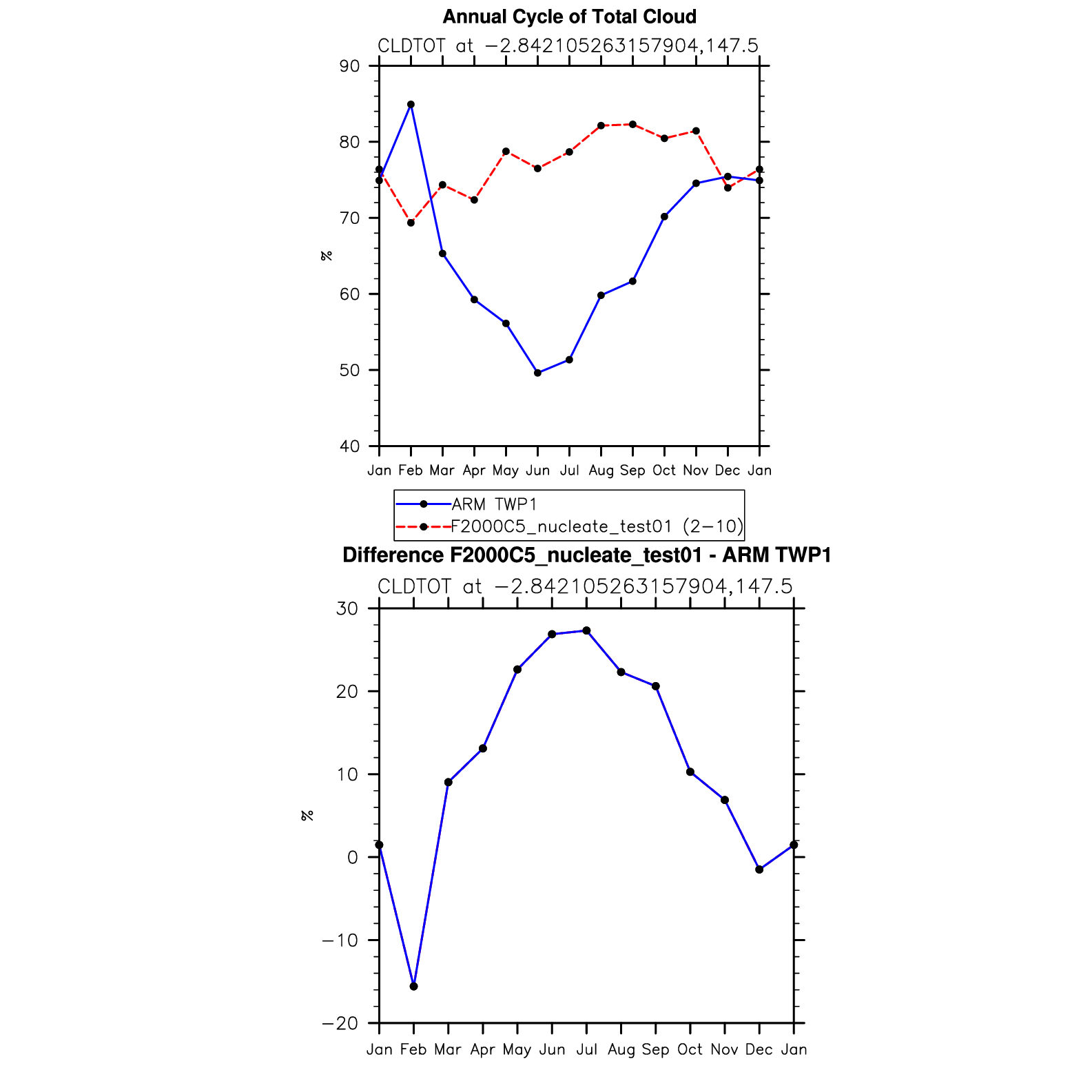 Annual Cycle of Total Cloud
CLDTOT at −2.842105263157904,147.5

90
80
70
60
50
40
%

Jan Feb Mar Apr May Jun Jul Aug Sep Oct Nov Dec Jan

ARM TWP1
F2000C5_nucleate_test01 (2−10)

Difference F2000C5_nucleate_test01 - ARM TWP1
CLDTOT at −2.842105263157904,147.5

30
20
10
0
−10
−20
%

Jan Feb Mar Apr May Jun Jul Aug Sep Oct Nov Dec Jan